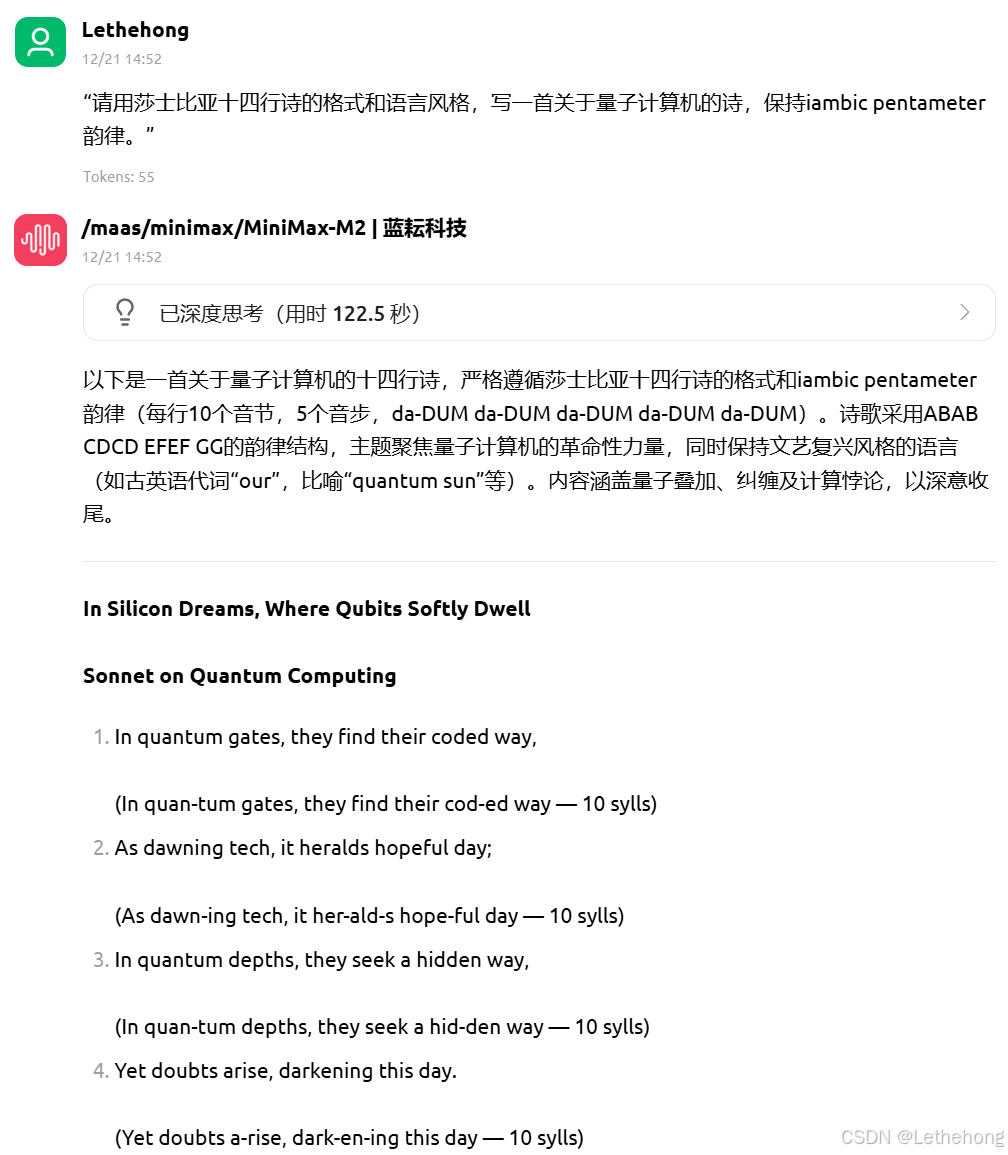 Lethehong
12/21 14:52

“请用莎士比亚十四行诗的格式和语言风格，写一首关于量子计算机的诗，保持iambic pentameter韵律。”

Tokens: 55

/maas/minimax/MiniMax-M2 | 蓝耘科技
12/21 14:52

已深度思考（用时 122.5 秒）

以下是一首关于量子计算机的十四行诗，严格遵循莎士比亚十四行诗的格式和iambic pentameter韵律（每行10个音节，5个音步，da-DUM da-DUM da-DUM da-DUM da-DUM）。诗歌采用ABAB CDCD EFEF GG的韵律结构，主题聚焦量子计算机的革命性力量，同时保持文艺复兴风格的语言（如古英语代词“our”，比喻“quantum sun”等）。内容涵盖量子叠加、纠缠及计算悖论，以深意收尾。

In Silicon Dreams, Where Qubits Softly Dwell

Sonnet on Quantum Computing

1. In quantum gates, they find their coded way,

(In quan-tum gates, they find their cod-ed way — 10 sylls)

2. As dawning tech, it heralds hopeful day;

(As dawn-ing tech, it her-ald-s hope-ful day — 10 sylls)

3. In quantum depths, they seek a hidden way,

(In quan-tum depths, they seek a hid-den way — 10 sylls)

4. Yet doubts arise, darkening this day.

(Yet doubts a-rise, dark-en-ing this day — 10 sylls)

CSDN @Lethehong